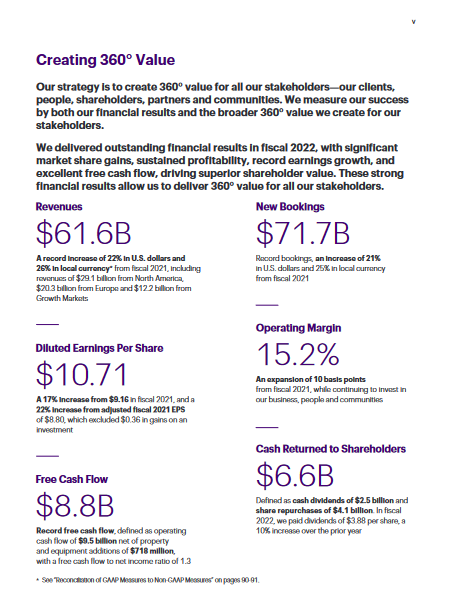 v

Creating 360° Value

Our strategy is to create 360° value for all our stakeholders—our clients, people, shareholders, partners and communities. We measure our success by both our financial results and the broader 360° value we create for our stakeholders.

We delivered outstanding financial results in fiscal 2022, with significant market share gains, sustained profitability, record earnings growth, and excellent free cash flow, driving superior shareholder value. These strong financial results allow us to deliver 360° value for all our stakeholders.

Revenues

$61.6B

A record increase of 22% in U.S. dollars and 26% in local currency* from fiscal 2021, including revenues of $29.1 billion from North America, $20.3 billion from Europe and $12.2 billion from Growth Markets

Diluted Earnings Per Share

$10.71

A 17% increase from $9.16 in fiscal 2021, and a 22% increase from adjusted fiscal 2021 EPS of $8.80, which excluded $0.36 in gains on an investment

Free Cash Flow

$8.8B

Record free cash flow, defined as operating cash flow of $9.5 billion net of property and equipment additions of $718 million, with a free cash flow to net income ratio of 1.3

New Bookings

$71.7B

Record bookings, an increase of 21% in U.S. dollars and 25% in local currency from fiscal 2021

Operating Margin

15.2%

An expansion of 10 basis points from fiscal 2021, while continuing to invest in our business, people and communities

Cash Returned to Shareholders

$6.6B

Defined as cash dividends of $2.5 billion and share repurchases of $4.1 billion. In fiscal 2022, we paid dividends of $3.88 per share, a 10% increase over the prior year

* See "Reconciliation of GAAP Measures to Non-GAAP Measures" on pages 90-91.